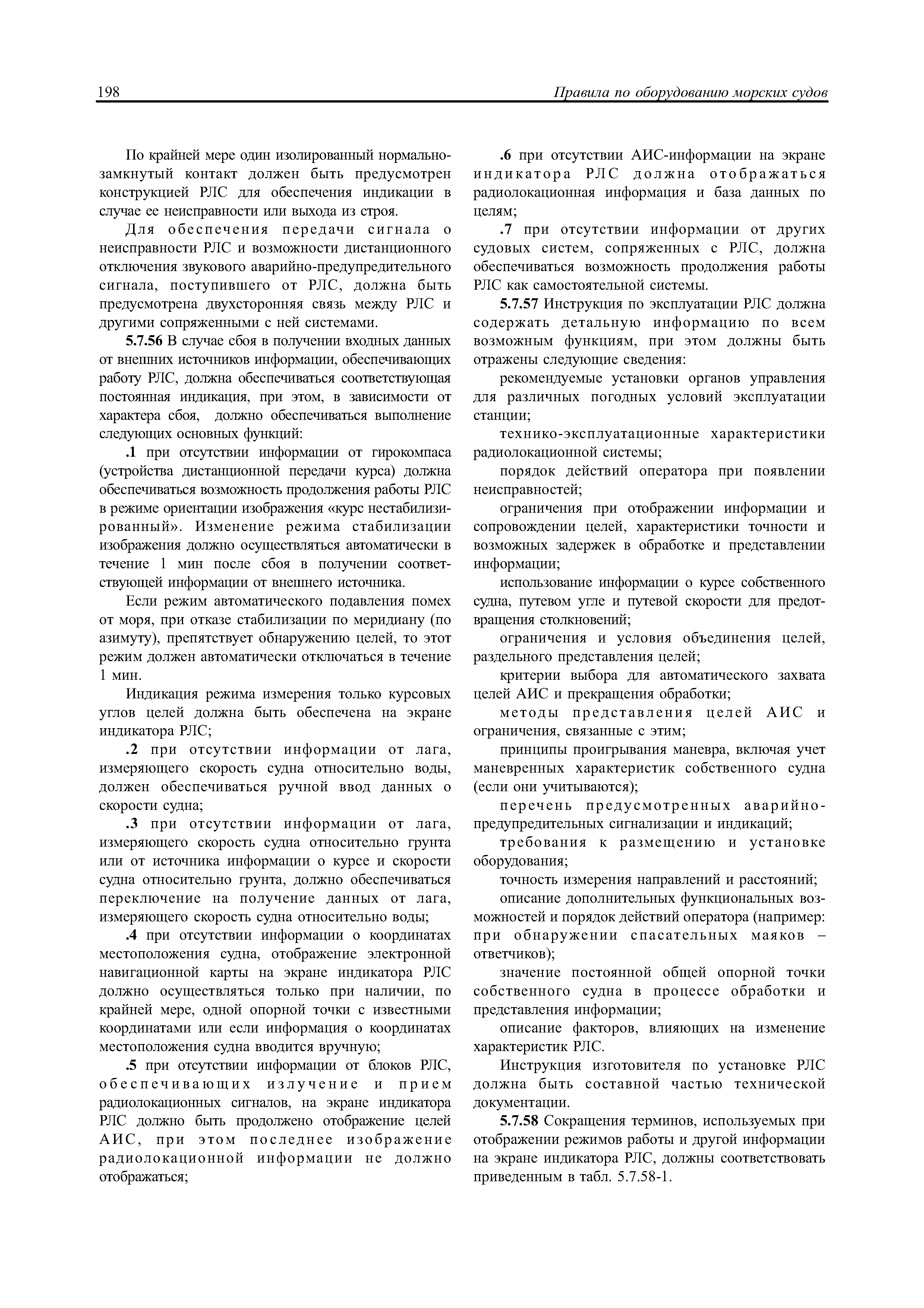 198 Правила по оборудованию морских судов

По крайней мере один изолированный нормально-замкнутый контакт должен быть предусмотрен конструкцией РЛС для обеспечения индикации в случае ее неисправности или выхода из строя.

Для обеспечения передачи сигнала о неисправности РЛС и возможности дистанционного отключения звукового аварийно-предупредительного сигнала, поступившего от РЛС, должна быть предусмотрена двухсторонняя связь между РЛС и другими сопряженными с ней системами.

5.7.56 В случае сбоя в получении входных данных от внешних источников информации, обеспечивающих работу РЛС, должна обеспечиваться соответствующая постоянная индикация, при этом, в зависимости от характера сбоя, должно обеспечиваться выполнение следующих основных функций:

.1 при отсутствии информации от гирокомпаса (устройства дистанционной передачи курса) должна обеспечиваться возможность продолжения работы РЛС в режиме ориентации изображения «курс нестабилизированный». Изменение режима стабилизации изображения должно осуществляться автоматически в течение 1 мин после сбоя в получении соответствующей информации от внешнего источника.

Если режим автоматического подавления помех от моря, при отказе стабилизации по меридиану (по азимуту), препятствует обнаружению целей, то этот режим должен автоматически отключаться в течение 1 мин.

Индикация режима измерения только курсовых углов целей должна быть обеспечена на экране индикатора РЛС;

.2 при отсутствии информации от лага, измеряющего скорость судна относительно воды, должен обеспечиваться ручной ввод данных о скорости судна;

.3 при отсутствии информации от лага, измеряющего скорость судна относительно грунта или от источника информации о курсе и скорости судна относительно грунта, должно обеспечиваться переключение на получение данных от лага, измеряющего скорость судна относительно воды;

.4 при отсутствии информации о координатах местоположения судна, отображение электронной навигационной карты на экране индикатора РЛС должно осуществляться только при наличии, по крайней мере, одной опорной точки с известными координатами или если информация о координатах местоположения судна вводится вручную;

.5 при отсутствии информации от блоков РЛС, обеспечивающих излучение и прием радиолокационных сигналов, на экране индикатора РЛС должно быть продолжено отображение целей АИС, при этом последнее изображение радиолокационной информации не должно отображаться;

.6 при отсутствии АИС-информации на экране индикатора РЛС должна отображаться радиолокационная информация и база данных по целям;

.7 при отсутствии информации от других судовых систем, сопряженных с РЛС, должна обеспечиваться возможность продолжения работы РЛС как самостоятельной системы.

5.7.57 Инструкция по эксплуатации РЛС должна содержать детальную информацию по всем возможным функциям, при этом должны быть отражены следующие сведения:

рекомендуемые установки органов управления для различных погодных условий эксплуатации станции;

технико-эксплуатационные характеристики радиолокационной системы;

порядок действий оператора при появлении неисправностей;

ограничения при отображении информации и сопровождении целей, характеристики точности и возможных задержек в обработке и представлении информации;

использование информации о курсе собственного судна, путевом угле и путевой скорости для предотвращения столкновений;

ограничения и условия объединения целей, раздельного представления целей;

критерии выбора для автоматического захвата целей АИС и прекращения обработки;

методы представления целей АИС и ограничения, связанные с этим;

принципы проигрывания маневра, включая учет маневренных характеристик собственного судна (если они учитываются);

перечень предусмотренных аварийно-предупредительных сигнализации и индикаций;

требования к размещению и установке оборудования;

точность измерения направлений и расстояний;

описание дополнительных функциональных возможностей и порядок действий оператора (например: при обнаружении спасательных маяков – ответчиков);

значение постоянной общей опорной точки собственного судна в процессе обработки и представления информации;

описание факторов, влияющих на изменение характеристик РЛС.

Инструкция изготовителя по установке РЛС должна быть составной частью технической документации.

5.7.58 Сокращения терминов, используемых при отображении режимов работы и другой информации на экране индикатора РЛС, должны соответствовать приведенным в табл. 5.7.58-1.